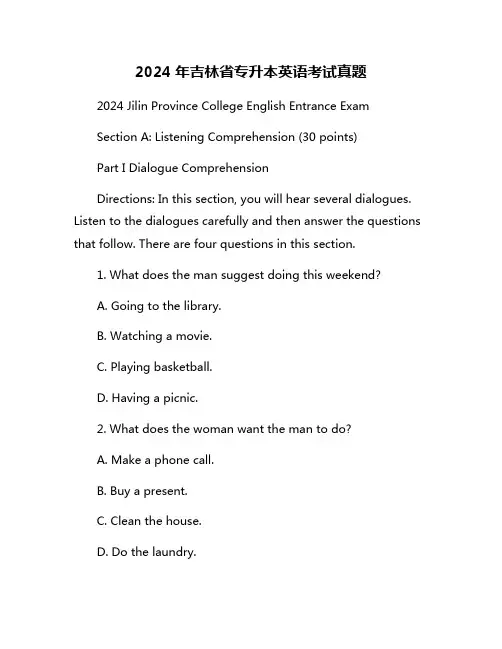 2024 年吉林省专升本英语考试真题

2024 Jilin Province College English Entrance Exam

Section A: Listening Comprehension (30 points)

Part I Dialogue Comprehension

Directions: In this section, you will hear several dialogues. Listen to the dialogues carefully and then answer the questions that follow. There are four questions in this section.

1. What does the man suggest doing this weekend?

A. Going to the library.

B. Watching a movie.

C. Playing basketball.

D. Having a picnic.

2. What does the woman want the man to do?

A. Make a phone call.

B. Buy a present.

C. Clean the house.

D. Do the laundry.